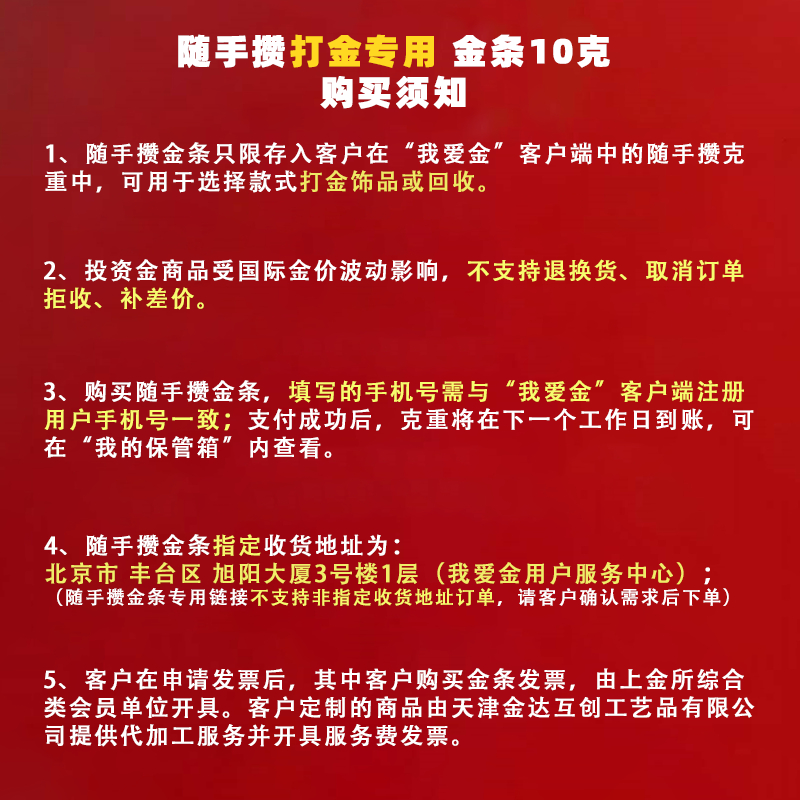 随手攒打金专用 金条10克
购买须知

1、随手攒金条只限存入客户在“我爱金”客户端中的随手攒克重中，可用于选择款式打金饰品或回收。

2、投资金商品受国际金价波动影响，不支持退换货、取消订单拒收、补差价。

3、购买随手攒金条，填写的手机号需与“我爱金”客户端注册用户手机号一致；支付成功后，克重将在下一个工作日到账，可在“我的保管箱”内查看。

4、随手攒金条指定收货地址为：
北京市 丰台区 旭阳大厦3号楼1层（我爱金用户服务中心）；
（随手攒金条专用链接不支持非指定收货地址订单，请客户确认需求后下单）

5、客户在申请发票后，其中客户购买金条发票，由上金所综合类会员单位开具。客户定制的商品由天津金达互创工艺品有限公司提供代加工服务并开具服务费发票。